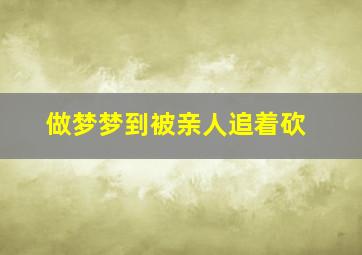 做梦梦到被亲人追着砍